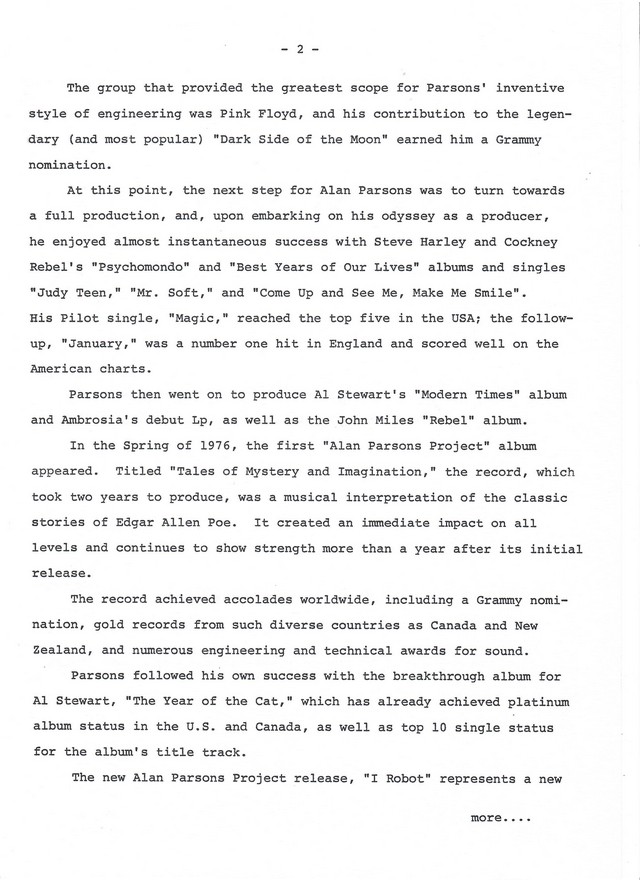 - 2 -

The group that provided the greatest scope for Parsons' inventive style of engineering was Pink Floyd, and his contribution to the legendary (and most popular) "Dark Side of the Moon" earned him a Grammy nomination.

At this point, the next step for Alan Parsons was to turn towards a full production, and, upon embarking on his odyssey as a producer, he enjoyed almost instantaneous success with Steve Harley and Cockney Rebel's "Psychomondo" and "Best Years of Our Lives" albums and singles "Judy Teen," "Mr. Soft," and "Come Up and See Me, Make Me Smile". His Pilot single, "Magic," reached the top five in the USA; the follow-up, "January," was a number one hit in England and scored well on the American charts.

Parsons then went on to produce Al Stewart's "Modern Times" album and Ambrosia's debut Lp, as well as the John Miles "Rebel" album.

In the Spring of 1976, the first "Alan Parsons Project" album appeared. Titled "Tales of Mystery and Imagination," the record, which took two years to produce, was a musical interpretation of the classic stories of Edgar Allen Poe. It created an immediate impact on all levels and continues to show strength more than a year after its initial release.

The record achieved accolades worldwide, including a Grammy nomination, gold records from such diverse countries as Canada and New Zealand, and numerous engineering and technical awards for sound.

Parsons followed his own success with the breakthrough album for Al Stewart, "The Year of the Cat," which has already achieved platinum album status in the U.S. and Canada, as well as top 10 single status for the album's title track.

The new Alan Parsons Project release, "I Robot" represents a new

more....